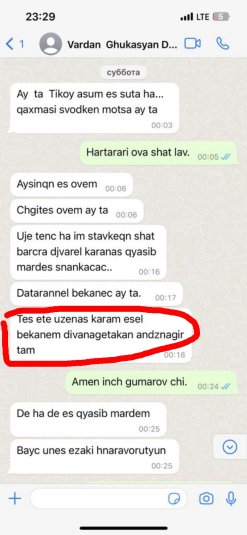 23:29
LTE 5

1
Vardan Ghukasyan D...

суббота

Ay ta Tikoy asum es suta ha... qaxmasi svodken motsa ay ta 00:03

Hartarari ova shat lav. 00:05

Aysinqn es ovem 00:06

Chgites ovem ay ta 00:06

Uje tenc ha im stavkeqn shat barcra djvarel karanas qyasib mardes snankacac.. 00:16

Datarannel bekanec ay ta. 00:17

Tes ete uzenas karam esel bekanem divanagetakan andznagir tam 00:18

Amen inch gumarov chi. 00:24

De ha de es qyasib mardem 00:25

Bayc unes ezaki hnaravorutyun 00:25